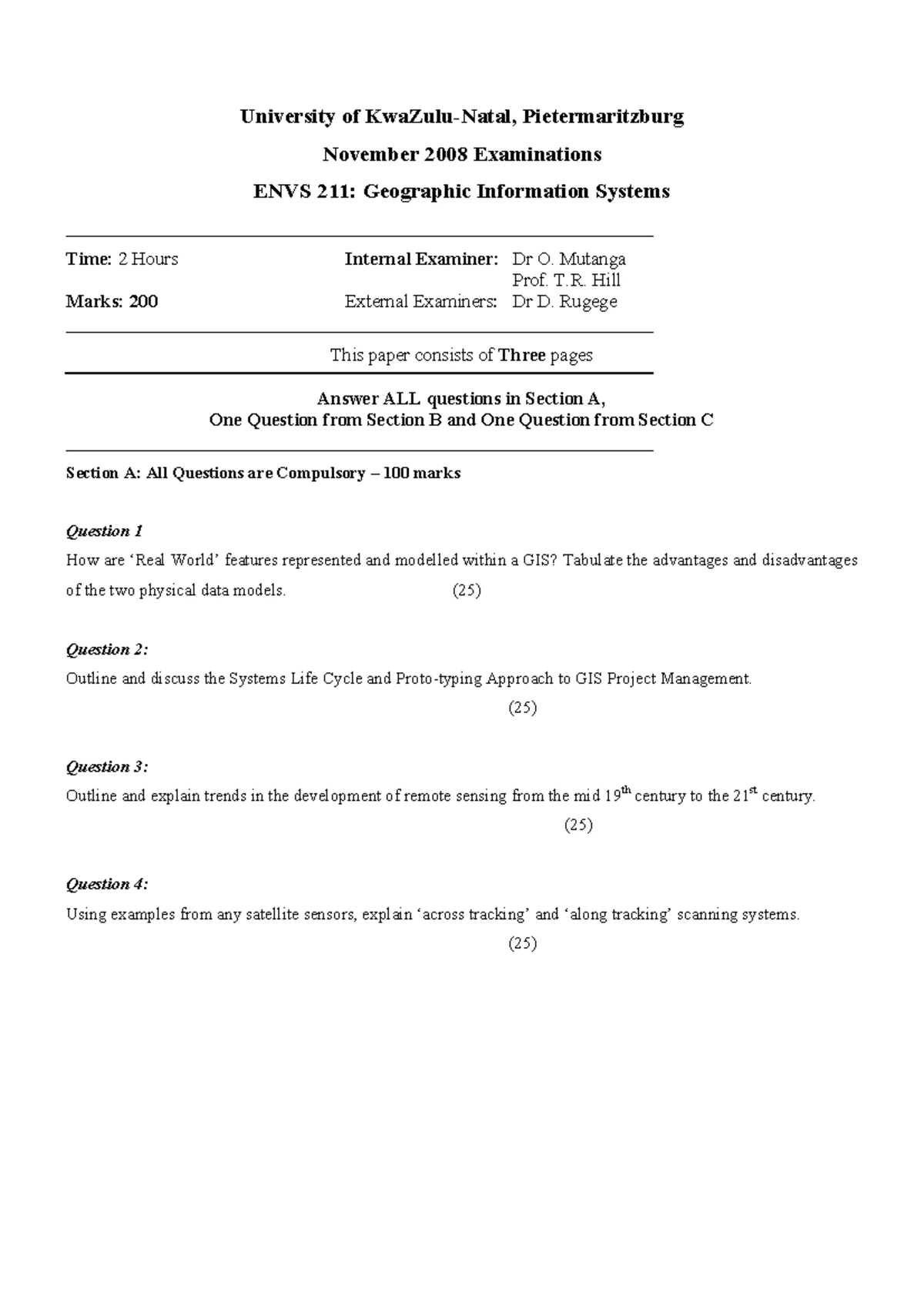 University of KwaZulu-Natal, Pietermaritzburg

November 2008 Examinations

ENVS 211: Geographic Information Systems

Time: 2 Hours

Marks: 200

Internal Examiner: Dr O. Mutanga
Prof. T.R. Hill
External Examiners: Dr D. Rugege

This paper consists of Three pages

Answer ALL questions in Section A,
One Question from Section B and One Question from Section C

Section A: All Questions are Compulsory – 100 marks

Question 1
How are ‘Real World’ features represented and modelled within a GIS? Tabulate the advantages and disadvantages of the two physical data models. (25)

Question 2:
Outline and discuss the Systems Life Cycle and Proto-typing Approach to GIS Project Management.
(25)

Question 3:
Outline and explain trends in the development of remote sensing from the mid 19$^{th}$ century to the 21$^{st}$ century.
(25)

Question 4:
Using examples from any satellite sensors, explain ‘across tracking’ and ‘along tracking’ scanning systems.
(25)